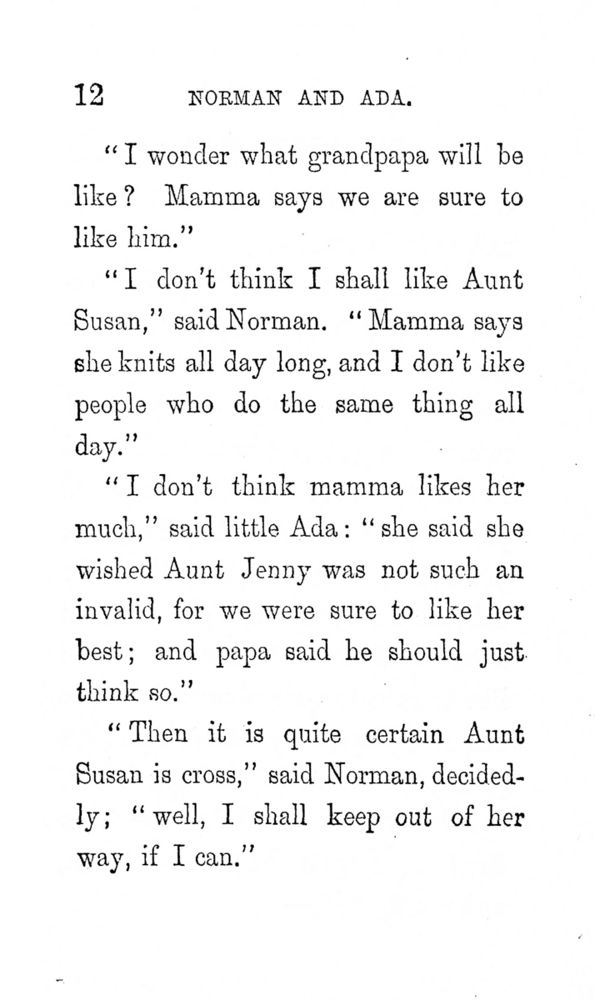 12 NORMAN AND ADA.

"I wonder what grandpapa will be like? Mamma says we are sure to like him."

"I don't think I shall like Aunt Susan," said Norman. "Mamma says she knits all day long, and I don't like people who do the same thing all day."

"I don't think mamma likes her much," said little Ada: "she said she wished Aunt Jenny was not such an invalid, for we were sure to like her best; and papa said he should just think so."

"Then it is quite certain Aunt Susan is cross," said Norman, decidedly; "well, I shall keep out of her way, if I can."